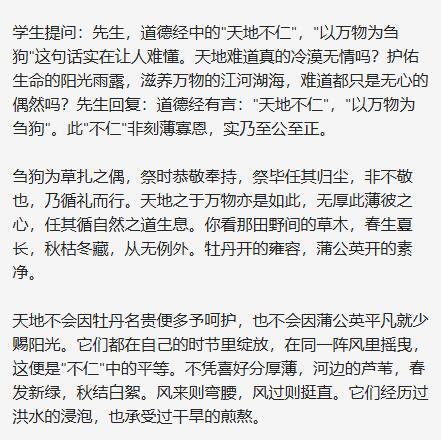 学生提问：先生，道德经中的"天地不仁"，"以万物为刍狗"这句话实在让人难懂。天地难道真的冷漠无情吗？护佑生命的阳光雨露，滋养万物的江河湖海，难道都只是无心的偶然吗？先生回复：道德经有言："天地不仁"，"以万物为刍狗"。此"不仁"非刻薄寡恩，实乃至公至正。

刍狗为草扎之偶，祭时恭敬奉持，祭毕任其归尘，非不敬也，乃循礼而行。天地之于万物亦是如此，无厚此薄彼之心，任其循自然之道生息。你看那田野间的草木，春生夏长，秋枯冬藏，从无例外。牡丹开的雍容，蒲公英开的素净。

天地不会因牡丹名贵便多予呵护，也不会因蒲公英平凡就少赐阳光。它们都在自己的时节里绽放，在同一阵风里摇曳，这便是"不仁"中的平等。不凭喜好分厚薄，河边的芦苇，春发新绿，秋结白絮。风来则弯腰，风过则挺直。它们经历过洪水的浸泡，也承受过干旱的煎熬。